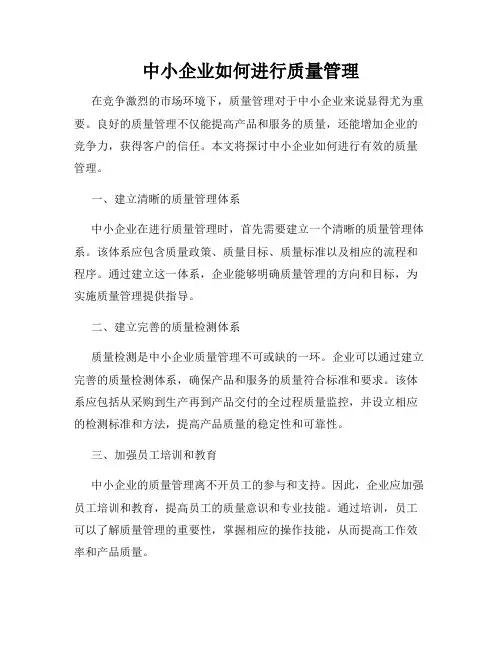 中小企业如何进行质量管理

在竞争激烈的市场环境下，质量管理对于中小企业来说显得尤为重要。良好的质量管理不仅能提高产品和服务的质量，还能增加企业的竞争力，获得客户的信任。本文将探讨中小企业如何进行有效的质量管理。

一、建立清晰的质量管理体系

中小企业在进行质量管理时，首先需要建立一个清晰的质量管理体系。该体系应包含质量政策、质量目标、质量标准以及相应的流程和程序。通过建立这一体系，企业能够明确质量管理的方向和目标，为实施质量管理提供指导。

二、建立完善的质量检测体系

质量检测是中小企业质量管理不可或缺的一环。企业可以通过建立完善的质量检测体系，确保产品和服务的质量符合标准和要求。该体系应包括从采购到生产再到产品交付的全过程质量监控，并设立相应的检测标准和方法，提高产品质量的稳定性和可靠性。

三、加强员工培训和教育

中小企业的质量管理离不开员工的参与和支持。因此，企业应加强员工培训和教育，提高员工的质量意识和专业技能。通过培训，员工可以了解质量管理的重要性，掌握相应的操作技能，从而提高工作效率和产品质量。